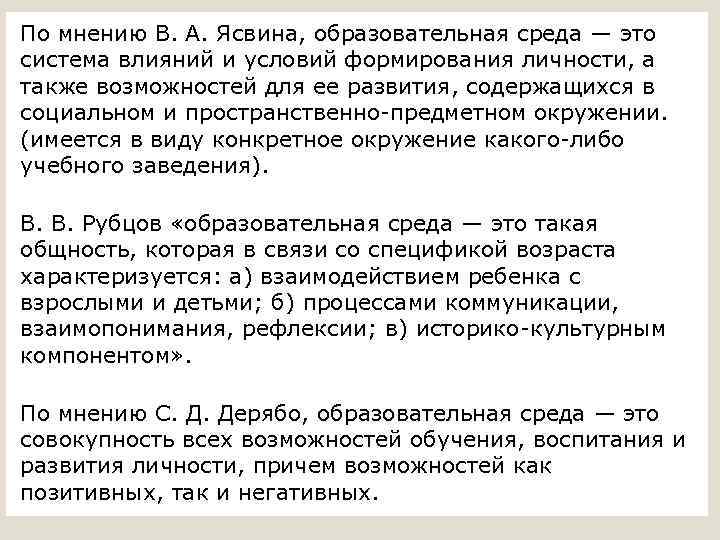 По мнению В. А. Ясвина, образовательная среда — это система влияний и условий формирования личности, а также возможностей для ее развития, содержащихся в социальном и пространственно-предметном окружении. (имеется в виду конкретное окружение какого-либо учебного заведения).

В. В. Рубцов «образовательная среда — это такая общность, которая в связи со спецификой возраста характеризуется: а) взаимодействием ребенка с взрослыми и детьми; б) процессами коммуникации, взаимопонимания, рефлексии; в) историко-культурным компонентом».

По мнению С. Д. Дерябо, образовательная среда — это совокупность всех возможностей обучения, воспитания и развития личности, причем возможностей как позитивных, так и негативных.